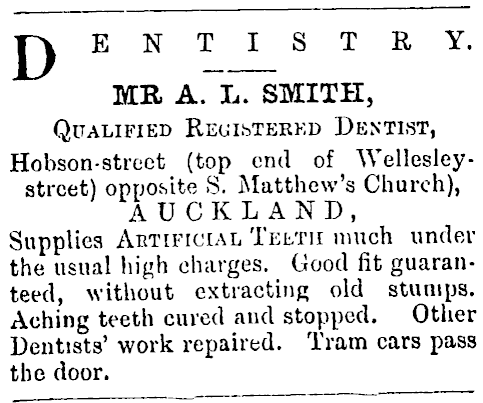 DENTISTRY.

MR A. L. SMITH,

QUALIFIED REGISTERED DENTIST,

Hobson-street (top end of Wellesley-street) opposite S. Matthew's Church),

AUCKLAND,

Supplies ARTIFICIAL TEETH much under the usual high charges. Good fit guaranteed, without extracting old stumps. Aching teeth cured and stopped. Other Dentists' work repaired. Tram cars pass the door.